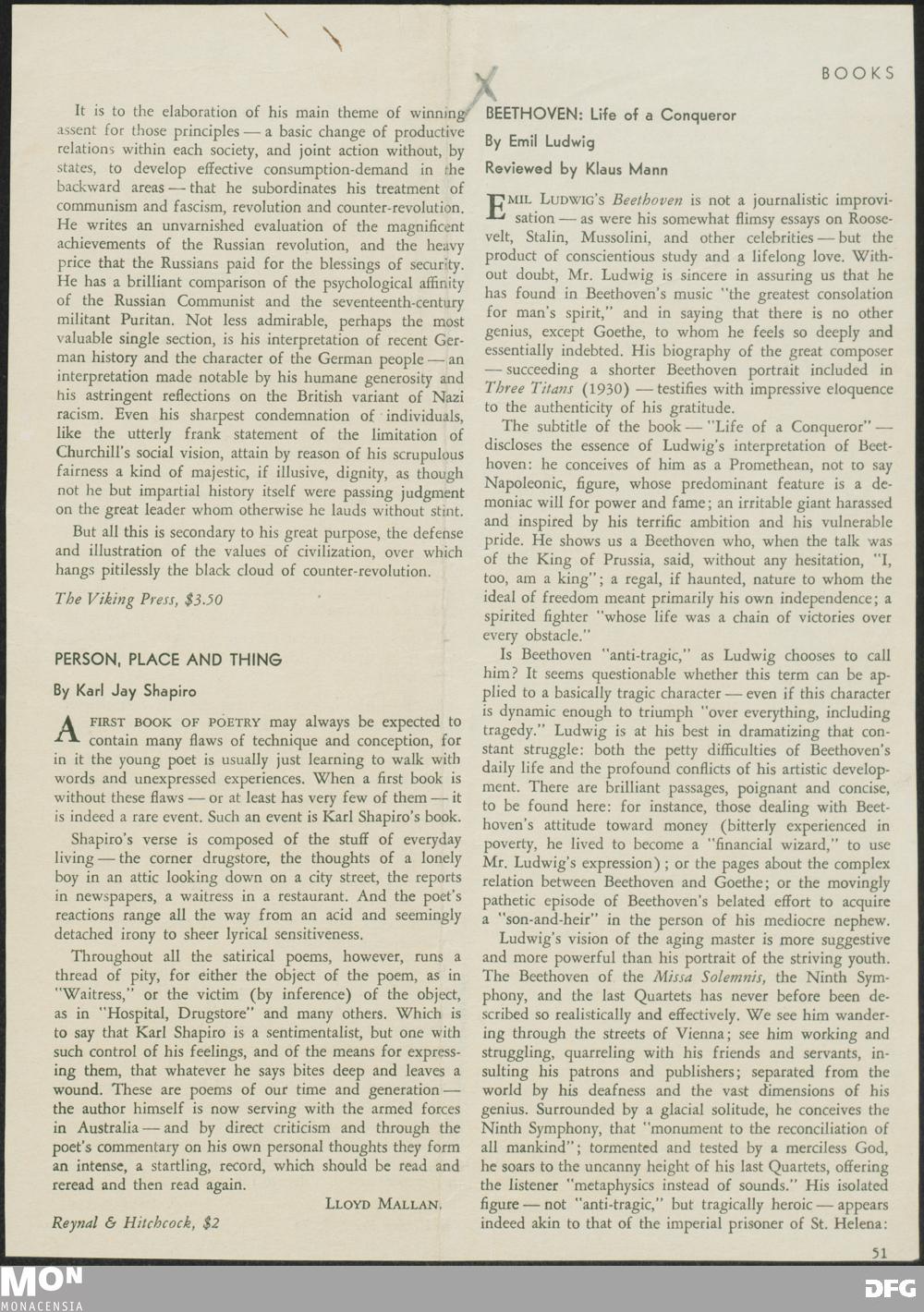 BOOKS

It is to the elaboration of his main theme of winning assent for those principles — a basic change of productive relations within each society, and joint action without, by states, to develop effective consumption-demand in the backward areas — that he subordinates his treatment of communism and fascism, revolution and counter-revolution. He writes an unvarnished evaluation of the magnificent achievements of the Russian revolution, and the heavy price that the Russians paid for the blessings of security. He has a brilliant comparison of the psychological affinity of the Russian Communist and the seventeenth-century militant Puritan. Not less admirable, perhaps the most valuable single section, is his interpretation of recent German history and the character of the German people — an interpretation made notable by his humane generosity and his astringent reflections on the British variant of Nazi racism. Even his sharpest condemnation of individuals, like the utterly frank statement of the limitation of Churchill's social vision, attain by reason of his scrupulous fairness a kind of majestic, if illusive, dignity, as though not he but impartial history itself were passing judgment on the great leader whom otherwise he lauds without stint.

But all this is secondary to his great purpose, the defense and illustration of the values of civilization, over which hangs pitilessly the black cloud of counter-revolution.

The Viking Press, $3.50

PERSON, PLACE AND THING

By Karl Jay Shapiro

A FIRST BOOK OF POETRY may always be expected to contain many flaws of technique and conception, for in it the young poet is usually just learning to walk with words and unexpressed experiences. When a first book is without these flaws — or at least has very few of them — it is indeed a rare event. Such an event is Karl Shapiro's book.

Shapiro's verse is composed of the stuff of everyday living — the corner drugstore, the thoughts of a lonely boy in an attic looking down on a city street, the reports in newspapers, a waitress in a restaurant. And the poet's reactions range all the way from an acid and seemingly detached irony to sheer lyrical sensitiveness.

Throughout all the satirical poems, however, runs a thread of pity, for either the object of the poem, as in "Waitress," or the victim (by inference) of the object, as in "Hospital, Drugstore" and many others. Which is to say that Karl Shapiro is a sentimentalist, but one with such control of his feelings, and of the means for expressing them, that whatever he says bites deep and leaves a wound. These are poems of our time and generation — the author himself is now serving with the armed forces in Australia — and by direct criticism and through the poet's commentary on his own personal thoughts they form an intense, a startling, record, which should be read and reread and then read again.

LLOYD MALLAN.

Reynal & Hitchcock, $2

BEETHOVEN: Life of a Conqueror

By Emil Ludwig

Reviewed by Klaus Mann

EMIL LUDWIG'S Beethoven is not a journalistic improvisation — as were his somewhat flimsy essays on Roosevelt, Stalin, Mussolini, and other celebrities — but the product of conscientious study and a lifelong love. Without doubt, Mr. Ludwig is sincere in assuring us that he has found in Beethoven's music "the greatest consolation for man's spirit," and in saying that there is no other genius, except Goethe, to whom he feels so deeply and essentially indebted. His biography of the great composer — succeeding a shorter Beethoven portrait included in Three Titans (1930) — testifies with impressive eloquence to the authenticity of his gratitude.

The subtitle of the book — "Life of a Conqueror" — discloses the essence of Ludwig's interpretation of Beethoven: he conceives of him as a Promethean, not to say Napoleonic, figure, whose predominant feature is a demoniac will for power and fame; an irritable giant harassed and inspired by his terrific ambition and his vulnerable pride. He shows us a Beethoven who, when the talk was of the King of Prussia, said, without any hesitation, "I, too, am a king"; a regal, if haunted, nature to whom the ideal of freedom meant primarily his own independence; a spirited fighter "whose life was a chain of victories over every obstacle."

Is Beethoven "anti-tragic," as Ludwig chooses to call him? It seems questionable whether this term can be applied to a basically tragic character — even if this character is dynamic enough to triumph "over everything, including tragedy." Ludwig is at his best in dramatizing that constant struggle: both the petty difficulties of Beethoven's daily life and the profound conflicts of his artistic development. There are brilliant passages, poignant and concise, to be found here: for instance, those dealing with Beethoven's attitude toward money (bitterly experienced in poverty, he lived to become a "financial wizard," to use Mr. Ludwig's expression); or the pages about the complex relation between Beethoven and Goethe; or the movingly pathetic episode of Beethoven's belated effort to acquire a "son-and-heir" in the person of his mediocre nephew.

Ludwig's vision of the aging master is more suggestive and more powerful than his portrait of the striving youth. The Beethoven of the Missa Solemnis, the Ninth Symphony, and the last Quartets has never before been described so realistically and effectively. We see him wandering through the streets of Vienna; see him working and struggling, quarreling with his friends and servants, insulting his patrons and publishers; separated from the world by his deafness and the vast dimensions of his genius. Surrounded by a glacial solitude, he conceives the Ninth Symphony, that "monument to the reconciliation of all mankind"; tormented and tested by a merciless God, he soars to the uncanny height of his last Quartets, offering the listener "metaphysics instead of sounds." His isolated figure — not "anti-tragic," but tragically heroic — appears indeed akin to that of the imperial prisoner of St. Helena:

51

MON
MONACENSIA

DFG